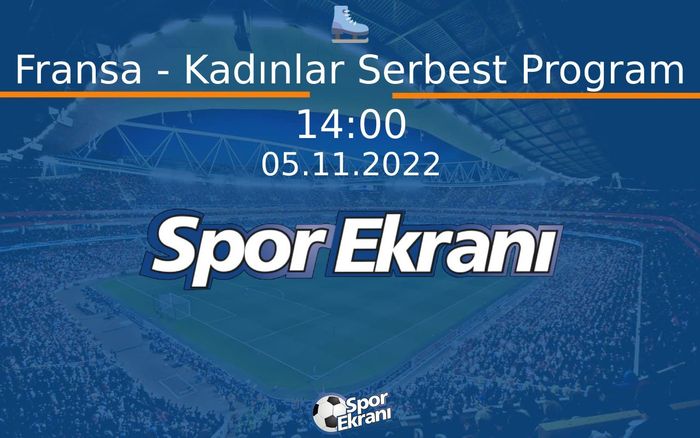 Fransa - Kadınlar Serbest Program
14:00
05.11.2022
Spor Ekranı
Spor Ekranı